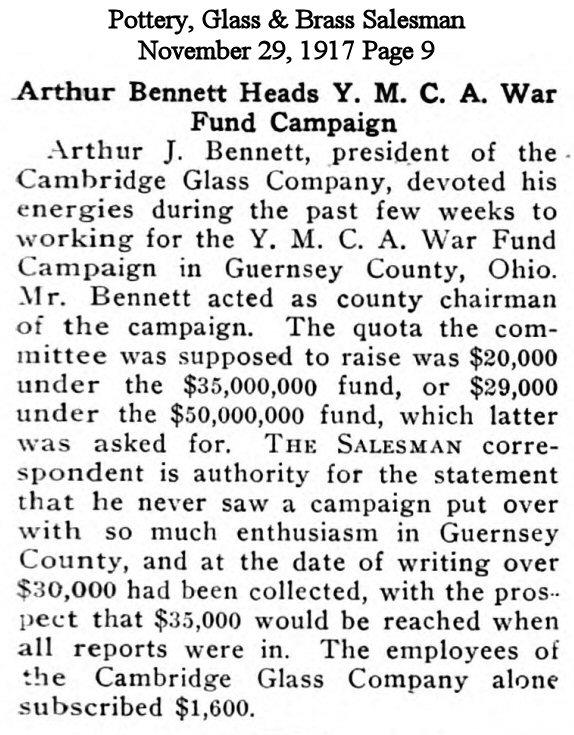 Pottery, Glass & Brass Salesman
November 29, 1917 Page 9

Arthur Bennett Heads Y. M. C. A. War Fund Campaign

Arthur J. Bennett, president of the Cambridge Glass Company, devoted his energies during the past few weeks to working for the Y. M. C. A. War Fund Campaign in Guernsey County, Ohio. Mr. Bennett acted as county chairman of the campaign. The quota the committee was supposed to raise was \$20,000 under the \$35,000,000 fund, or \$29,000 under the \$50,000,000 fund, which latter was asked for. THE SALESMAN correspondent is authority for the statement that he never saw a campaign put over with so much enthusiasm in Guernsey County, and at the date of writing over \$30,000 had been collected, with the prospect that \$35,000 would be reached when all reports were in. The employees of the Cambridge Glass Company alone subscribed \$1,600.